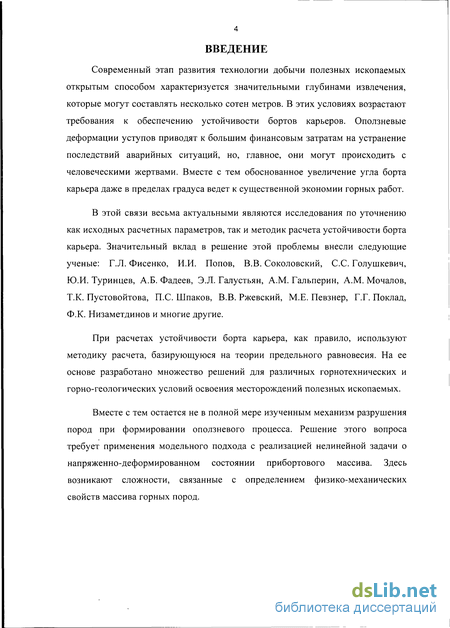 4

ВВЕДЕНИЕ

Современный этап развития технологии добычи полезных ископаемых открытым способом характеризуется значительными глубинами извлечения, которые могут составлять несколько сотен метров. В этих условиях возрастают требования к обеспечению устойчивости бортов карьеров. Оползневые деформации уступов приводят к большим финансовым затратам на устранение последствий аварийных ситуаций, но, главное, они могут происходить с человеческими жертвами. Вместе с тем обоснованное увеличение угла борта карьера даже в пределах градуса ведет к существенной экономии горных работ.

В этой связи весьма актуальными являются исследования по уточнению как исходных расчетных параметров, так и методик расчета устойчивости борта карьера. Значительный вклад в решение этой проблемы внесли следующие ученые: Г.Л. Фисенко, И.И. Попов, В.В. Соколовский, С.С. Голушкевич, Ю.И. Туринцев, А.Б. Фадеев, Э.Л. Галустьян, А.М. Гальперин, А.М. Мочалов, Т.К. Пустовойтова, П.С. Шпаков, В.В. Ржевский, М.Е. Певзнер, Г.Г. Поклад, Ф.К. Низаметдинов и многие другие.

При расчетах устойчивости борта карьера, как правило, используют методику расчета, базирующуюся на теории предельного равновесия. На ее основе разработано множество решений для различных горнотехнических и горно-геологических условий освоения месторождений полезных ископаемых.

Вместе с тем остается не в полной мере изученным механизм разрушения пород при формировании оползневого процесса. Решение этого вопроса требует применения модельного подхода с реализацией нелинейной задачи о напряженно-деформированном состоянии прибортового массива. Здесь возникают сложности, связанные с определением физико-механических свойств массива горных пород.

dsLib.net
библиотека диссертаций